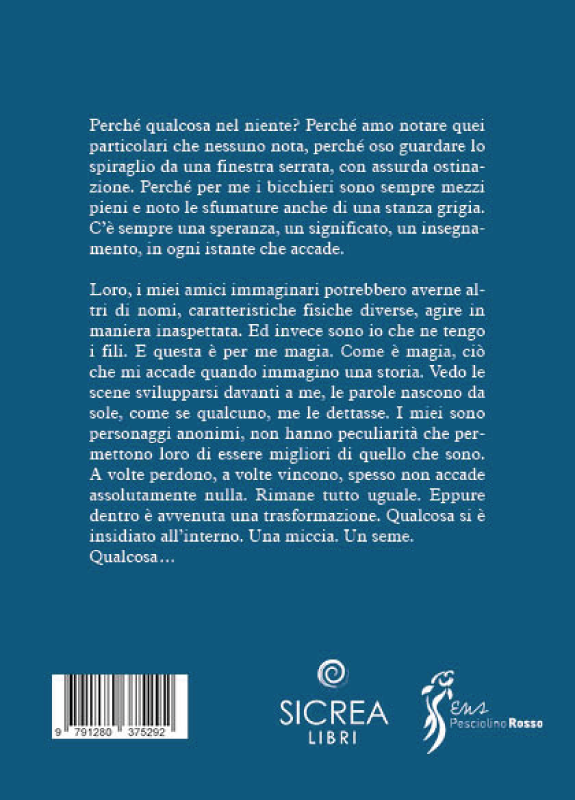 Perché qualcosa nel niente? Perché amo notare quei particolari che nessuno nota, perché oso guardare lo spiraglio da una finestra serrata, con assurda ostinazione. Perché per me i bicchieri sono sempre mezzi pieni e noto le sfumature anche di una stanza grigia. C'è sempre una speranza, un significato, un insegnamento, in ogni istante che accade.

Loro, i miei amici immaginari potrebbero averne altri di nomi, caratteristiche fisiche diverse, agire in maniera inaspettata. Ed invece sono io che ne tengo i fili. E questa è per me magia. Come è magia, ciò che mi accade quando immagino una storia. Vedo le scene svilupparsi davanti a me, le parole nascono da sole, come se qualcuno, me le dettasse. I miei sono personaggi anonimi, non hanno peculiarità che permettono loro di essere migliori di quello che sono. A volte perdono, a volte vincono, spesso non accade assolutamente nulla. Rimane tutto uguale. Eppure dentro è avvenuta una trasformazione. Qualcosa si è insidiato all'interno. Una miccia. Un seme. Qualcosa…

9 791280 375292

SICREA LIBRI

Ens Pesciolino Rosso